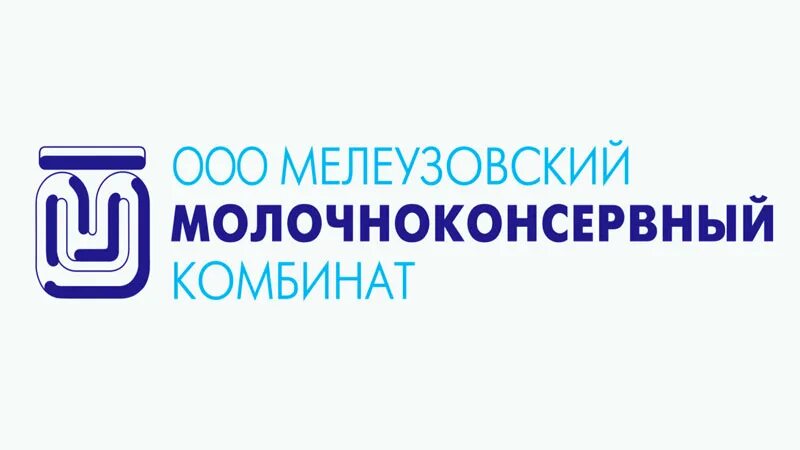 ООО МЕЛЕУЗОВСКИЙ
МОЛОЧНОКОНСЕРВНЫЙ
КОМБИНАТ